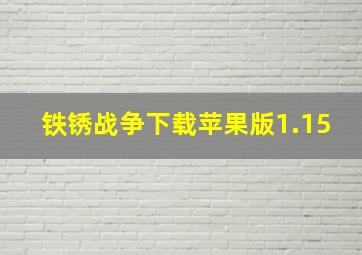 铁锈战争下载苹果版1.15